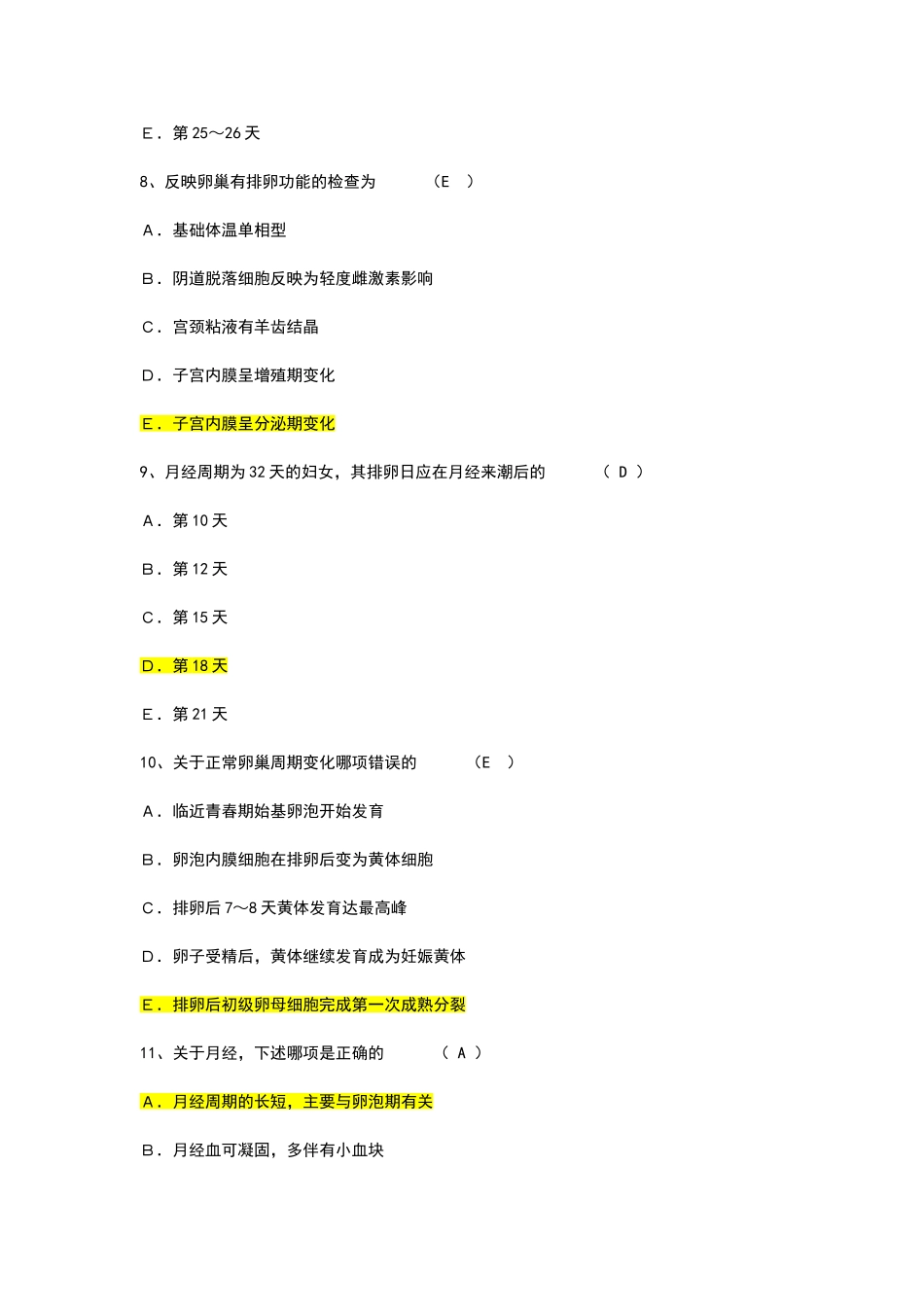 E．第 25～26 天

8、反映卵巢有排卵功能的检查为　　（E　）

A．基础体温单相型

B．阴道脱落细胞反映为轻度雌激素影响

C．宫颈粘液有羊齿结晶

D．子宫内膜呈增殖期变化

E．子宫内膜呈分泌期变化

9、月经周期为 32 天的妇女，其排卵日应在月经来潮后的　　（ D ）

A．第 10 天

B．第 12 天

C．第 15 天

D．第 18 天

E．第 21 天

10、关于正常卵巢周期变化哪项错误的　　（E　）

A．临近青春期始基卵泡开始发育

B．卵泡内膜细胞在排卵后变为黄体细胞

C．排卵后 7～8 天黄体发育达最高峰

D．卵子受精后，黄体继续发育成为妊娠黄体

E．排卵后初级卵母细胞完成第一次成熟分裂

11、关于月经，下述哪项是正确的　　（ A ）

A．月经周期的长短，主要与卵泡期有关

B．月经血可凝固，多伴有小血块